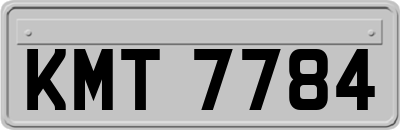 KMT 7784